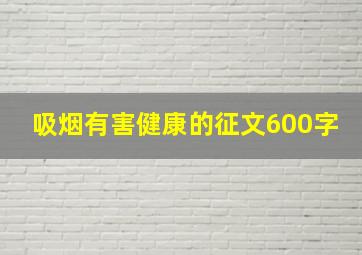 吸烟有害健康的征文600字